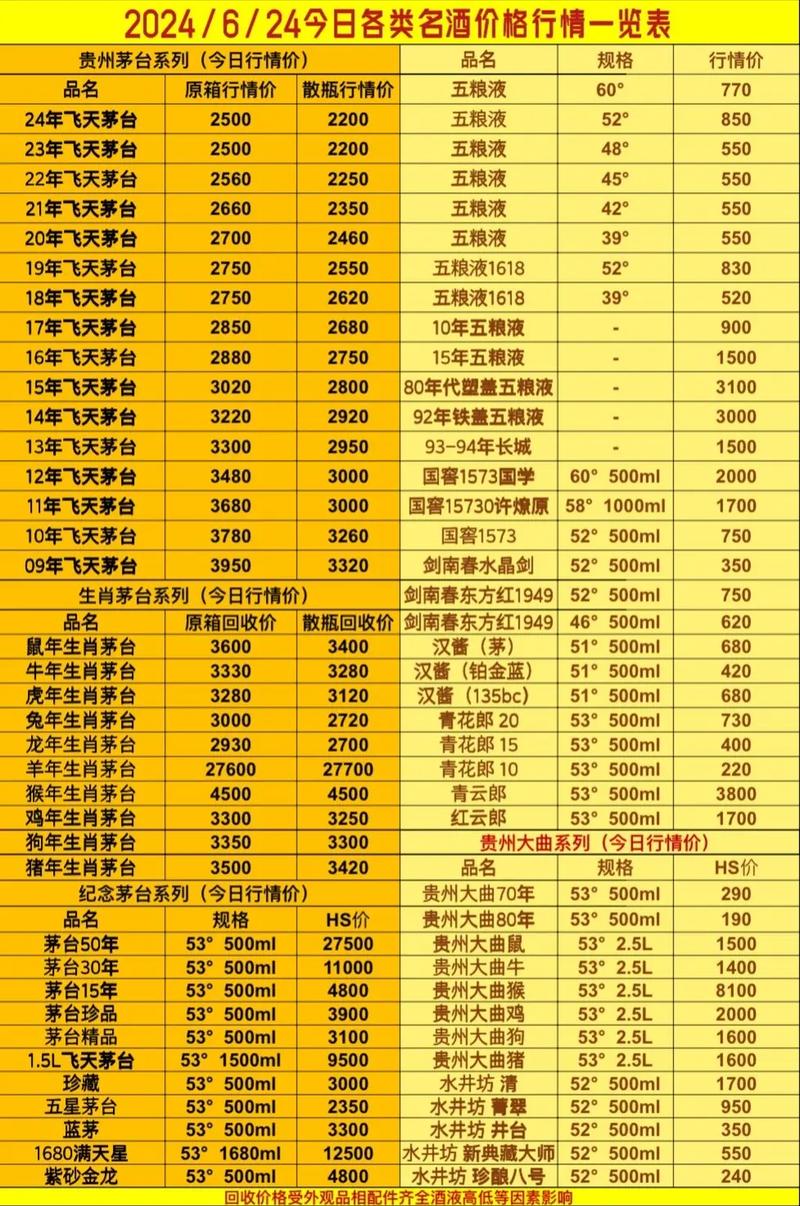 2024 / 6 / 24今日各类名酒价格行情一览表

贵州茅台系列（今日行情价）

| 品名 | 原箱行情价 | 散瓶行情价 |
|---|---|---|
| 24年飞天茅台 | 2500 | 2200 |
| 23年飞天茅台 | 2500 | 2200 |
| 22年飞天茅台 | 2560 | 2250 |
| 21年飞天茅台 | 2660 | 2350 |
| 20年飞天茅台 | 2700 | 2460 |
| 19年飞天茅台 | 2750 | 2550 |
| 18年飞天茅台 | 2750 | 2620 |
| 17年飞天茅台 | 2850 | 2680 |
| 16年飞天茅台 | 2880 | 2750 |
| 15年飞天茅台 | 3020 | 2800 |
| 14年飞天茅台 | 3220 | 2920 |
| 13年飞天茅台 | 3300 | 2950 |
| 12年飞天茅台 | 3480 | 3000 |
| 11年飞天茅台 | 3680 | 3000 |
| 10年飞天茅台 | 3780 | 3260 |
| 09年飞天茅台 | 3950 | 3320 |

生肖茅台系列（今日行情价）

| 品名 | 原箱回收价 | 散瓶回收价 |
|---|---|---|
| 鼠年生肖茅台 | 3600 | 3400 |
| 牛年生肖茅台 | 3330 | 3280 |
| 虎年生肖茅台 | 3280 | 3120 |
| 兔年生肖茅台 | 3000 | 2720 |
| 龙年生肖茅台 | 2930 | 2700 |
| 羊年生肖茅台 | 27600 | 27700 |
| 猴年生肖茅台 | 4500 | 4500 |
| 鸡年生肖茅台 | 3300 | 3250 |
| 狗年生肖茅台 | 3350 | 3300 |
| 猪年生肖茅台 | 3500 | 3420 |

纪念茅台系列（今日行情价）

| 品名 | 规格 | HS价 |
|---|---|---|
| 茅台50年 | 53° 500ml | 27500 |
| 茅台30年 | 53° 500ml | 11000 |
| 茅台15年 | 53° 500ml | 4800 |
| 茅台珍品 | 53° 500ml | 3900 |
| 茅台精品 | 53° 500ml | 3100 |
| 1.5L飞天茅台 | 53° 1500ml | 9500 |
| 珍藏 | 53° 500ml | 3000 |
| 五星茅台 | 53° 500ml | 2350 |
| 蓝茅 | 53° 500ml | 3300 |
| 1680满天星 | 53° 1680ml | 12500 |
| 紫砂金龙 | 53° 500ml | 4800 |

| 品名 | 规格 | 行情价 |
|---|---|---|
| 五粮液 | 60° | 770 |
| 五粮液 | 52° | 850 |
| 五粮液 | 48° | 550 |
| 五粮液 | 45° | 550 |
| 五粮液 | 42° | 550 |
| 五粮液 | 39° | 550 |
| 五粮液1618 | 52° | 830 |
| 五粮液1618 | 39° | 520 |
| 10年五粮液 | - | 900 |
| 15年五粮液 | - | 1500 |
| 80年代塑盖五粮液 | - | 3100 |
| 92年铁盖五粮液 | - | 3000 |
| 93-94年长城 | - | 1500 |
| 国窖1573国学 | 60° 500ml | 2000 |
| 国窖15730许燎原 | 58° 1000ml | 1700 |
| 国窖1573 | 52° 500ml | 750 |
| 剑南春水晶剑 | 52° 500ml | 350 |
| 剑南春东方红1949 | 52° 500ml | 750 |
| 剑南春东方红1949 | 46° 500ml | 620 |
| 汉酱（茅） | 51° 500ml | 680 |
| 汉酱（铂金蓝） | 51° 500ml | 420 |
| 汉酱（135bc） | 51° 500ml | 680 |
| 青花郎 20 | 53° 500ml | 730 |
| 青花郎 15 | 53° 500ml | 400 |
| 青花郎 10 | 53° 500ml | 220 |
| 青云郎 | 53° 500ml | 3800 |
| 红云郎 | 53° 500ml | 1700 |

贵州大曲系列（今日行情价）

| 品名 | 规格 | HS价 |
|---|---|---|
| 贵州大曲70年 | 53° 500ml | 290 |
| 贵州大曲80年 | 53° 500ml | 190 |
| 贵州大曲鼠 | 53° 2.5L | 1500 |
| 贵州大曲牛 | 53° 2.5L | 1400 |
| 贵州大曲猴 | 53° 2.5L | 8100 |
| 贵州大曲鸡 | 53° 2.5L | 2000 |
| 贵州大曲狗 | 53° 2.5L | 1600 |
| 贵州大曲猪 | 53° 2.5L | 1600 |
| 水井坊 清 | 52° 500ml | 1700 |
| 水井坊 菁翠 | 52° 500ml | 950 |
| 水井坊 井台 | 52° 500ml | 350 |
| 水井坊 新典藏大师 | 52° 500ml | 550 |
| 水井坊 珍酿八号 | 52° 500ml | 240 |

回收价格受外观品相配件齐全酒液高低等因素影响